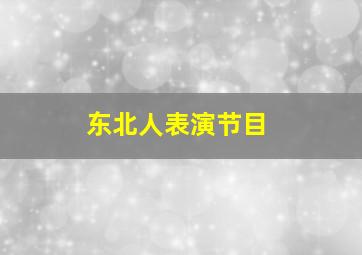 东北人表演节目